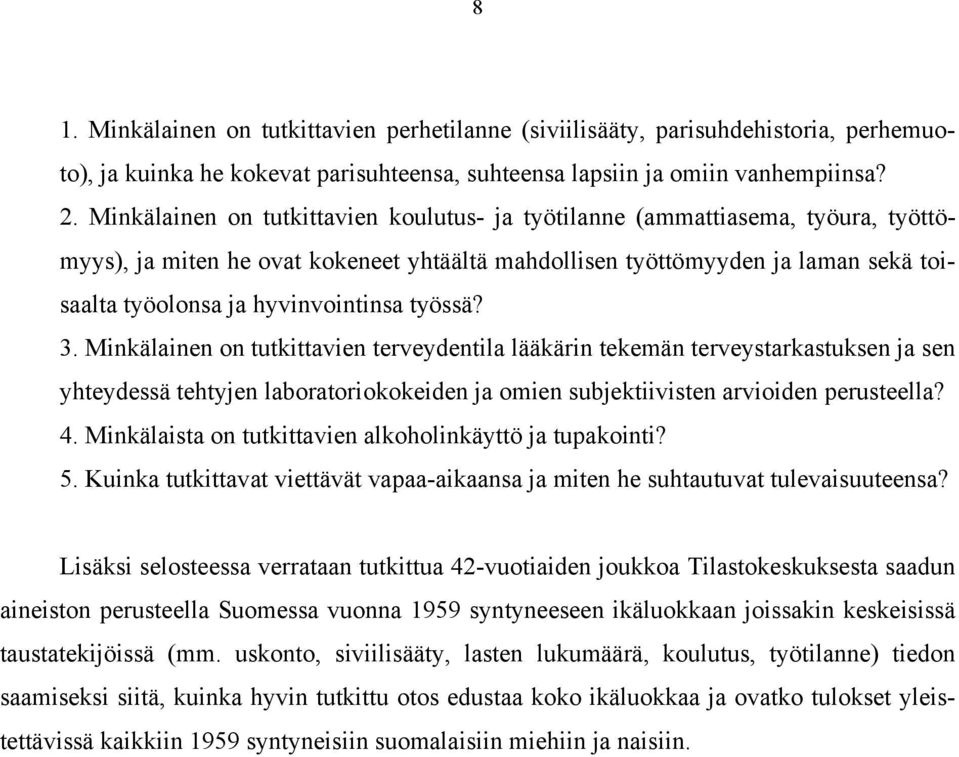 8

1. Minkälainen on tutkittavien perhetilanne (siviilisääty, parisuhdehistoria, perhemuoto), ja kuinka he kokevat parisuhteensa, suhteensa lapsiin ja omiin vanhempiinsa?
2. Minkälainen on tutkittavien koulutus- ja työtilanne (ammattiasema, työura, työttömyys), ja miten he ovat kokeneet yhtäältä mahdollisen työttömyyden ja laman sekä toisaalta työolonsa ja hyvinvointinsa työssä?
3. Minkälainen on tutkittavien terveydentila lääkärin tekemän terveystarkastuksen ja sen yhteydessä tehtyjen laboratoriokokeiden ja omien subjektiivisten arvioiden perusteella?
4. Minkälaista on tutkittavien alkoholinkäyttö ja tupakointi?
5. Kuinka tutkittavat viettävät vapaa-aikaansa ja miten he suhtautuvat tulevaisuuteensa?

Lisäksi selosteessa verrataan tutkittua 42-vuotiaiden joukkoa Tilastokeskuksesta saadun aineiston perusteella Suomessa vuonna 1959 syntyneeseen ikäluokkaan joissakin keskeisissä taustatekijöissä (mm. uskonto, siviilisääty, lasten lukumäärä, koulutus, työtilanne) tiedon saamiseksi siitä, kuinka hyvin tutkittu otos edustaa koko ikäluokkaa ja ovatko tulokset yleistettävissä kaikkiin 1959 syntyneisiin suomalaisiin miehiin ja naisiin.